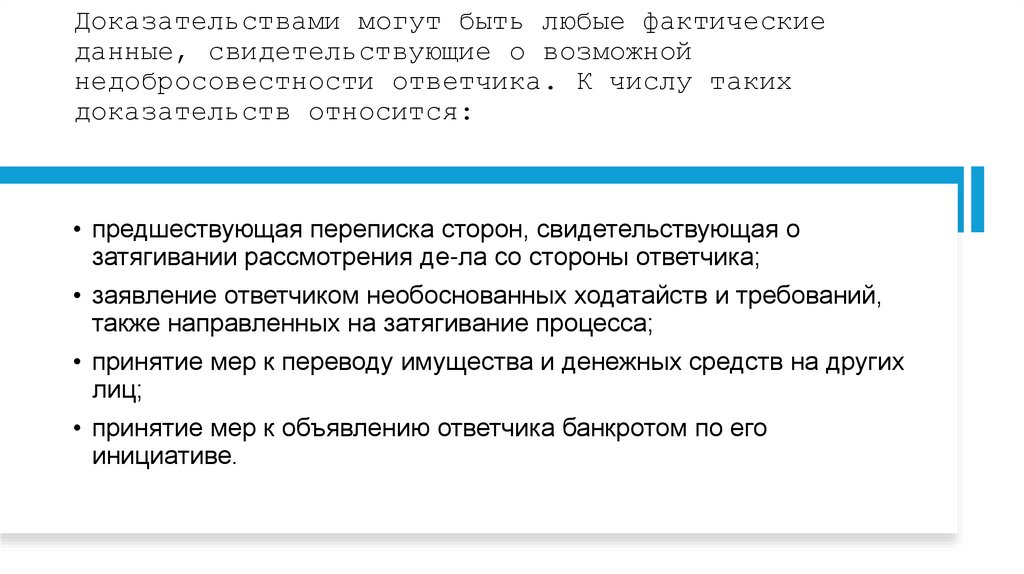 Доказательствами могут быть любые фактические данные, свидетельствующие о возможной недобросовестности ответчика. К числу таких доказательств относится:

• предшествующая переписка сторон, свидетельствующая о затягивании рассмотрения де-ла со стороны ответчика;
• заявление ответчиком необоснованных ходатайств и требований, также направленных на затягивание процесса;
• принятие мер к переводу имущества и денежных средств на других лиц;
• принятие мер к объявлению ответчика банкротом по его инициативе.